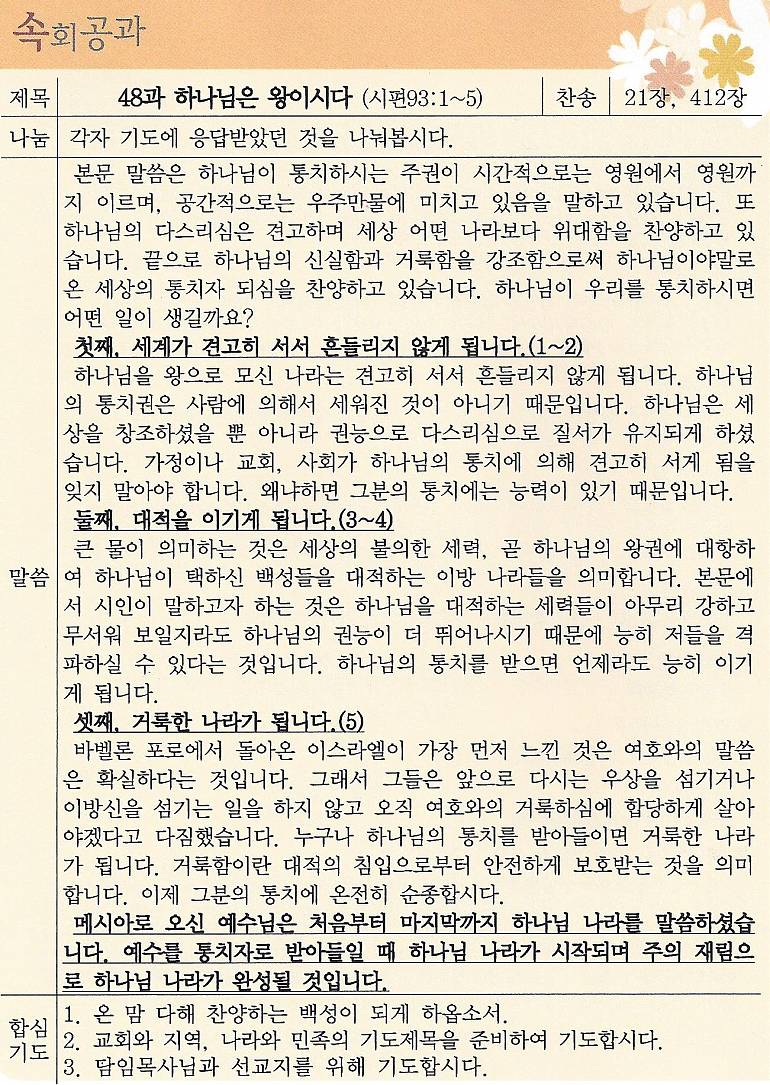 속회공과

| 제목 | 48과 하나님은 왕이시다 (시편93:1~5) | 찬송 | 21장, 412장 |
|---|---|---|---|
| 나눔 | 각자 기도에 응답받았던 것을 나눠봅시다. | | |

말씀

본문 말씀은 하나님이 통치하시는 주권이 시간적으로는 영원에서 영원까지 이르며, 공간적으로는 우주만물에 미치고 있음을 말하고 있습니다. 또 하나님의 다스리심은 견고하며 세상 어떤 나라보다 위대함을 찬양하고 있습니다. 끝으로 하나님의 신실함과 거룩함을 강조함으로써 하나님이야말로 온 세상의 통치자 되심을 찬양하고 있습니다. 하나님이 우리를 통치하시면 어떤 일이 생길까요?

첫째, 세계가 견고히 서서 흔들리지 않게 됩니다.(1~2)

하나님을 왕으로 모신 나라는 견고히 서서 흔들리지 않게 됩니다. 하나님의 통치권은 사람에 의해서 세워진 것이 아니기 때문입니다. 하나님은 세상을 창조하셨을 뿐 아니라 권능으로 다스리심으로 질서가 유지되게 하셨습니다. 가정이나 교회, 사회가 하나님의 통치에 의해 견고히 서게 됨을 잊지 말아야 합니다. 왜냐하면 그분의 통치에는 능력이 있기 때문입니다.

둘째, 대적을 이기게 됩니다.(3~4)

큰 물이 의미하는 것은 세상의 불의한 세력, 곧 하나님의 왕권에 대항하여 하나님이 택하신 백성들을 대적하는 이방 나라들을 의미합니다. 본문에서 시인이 말하고자 하는 것은 하나님을 대적하는 세력들이 아무리 강하고 무서워 보일지라도 하나님의 권능이 더 뛰어나시기 때문에 능히 저들을 격파하실 수 있다는 것입니다. 하나님의 통치를 받으면 언제라도 능히 이기게 됩니다.

셋째, 거룩한 나라가 됩니다.(5)

바벨론 포로에서 돌아온 이스라엘이 가장 먼저 느낀 것은 여호와의 말씀은 확실하다는 것입니다. 그래서 그들은 앞으로 다시는 우상을 섬기거나 이방신을 섬기는 일을 하지 않고 오직 여호와의 거룩하심에 합당하게 살아야겠다고 다짐했습니다. 누구나 하나님의 통치를 받아들이면 거룩한 나라가 됩니다. 거룩함이란 대적의 침입으로부터 안전하게 보호받는 것을 의미합니다. 이제 그분의 통치에 온전히 순종합시다.

메시아로 오신 예수님은 처음부터 마지막까지 하나님 나라를 말씀하셨습니다. 예수를 통치자로 받아들일 때 하나님 나라가 시작되며 주의 재림으로 하나님 나라가 완성될 것입니다.

합심기도

1. 온 맘 다해 찬양하는 백성이 되게 하옵소서.
2. 교회와 지역, 나라와 민족의 기도제목을 준비하여 기도합시다.
3. 담임목사님과 선교지를 위해 기도합시다.